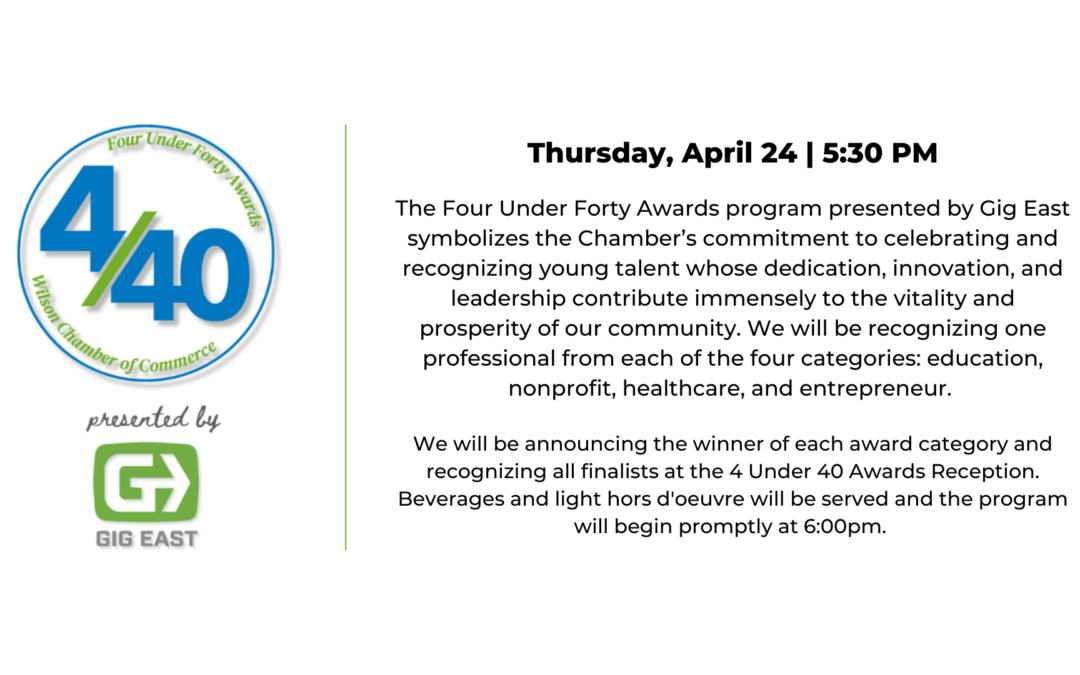 Four Under Forty Awards

4/40

Wilson Chamber of Commerce

presented by

GIG EAST

Thursday, April 24 | 5:30 PM

The Four Under Forty Awards program presented by Gig East symbolizes the Chamber's commitment to celebrating and recognizing young talent whose dedication, innovation, and leadership contribute immensely to the vitality and prosperity of our community. We will be recognizing one professional from each of the four categories: education, nonprofit, healthcare, and entrepreneur.

We will be announcing the winner of each award category and recognizing all finalists at the 4 Under 40 Awards Reception. Beverages and light hors d'oeuvre will be served and the program will begin promptly at 6:00pm.